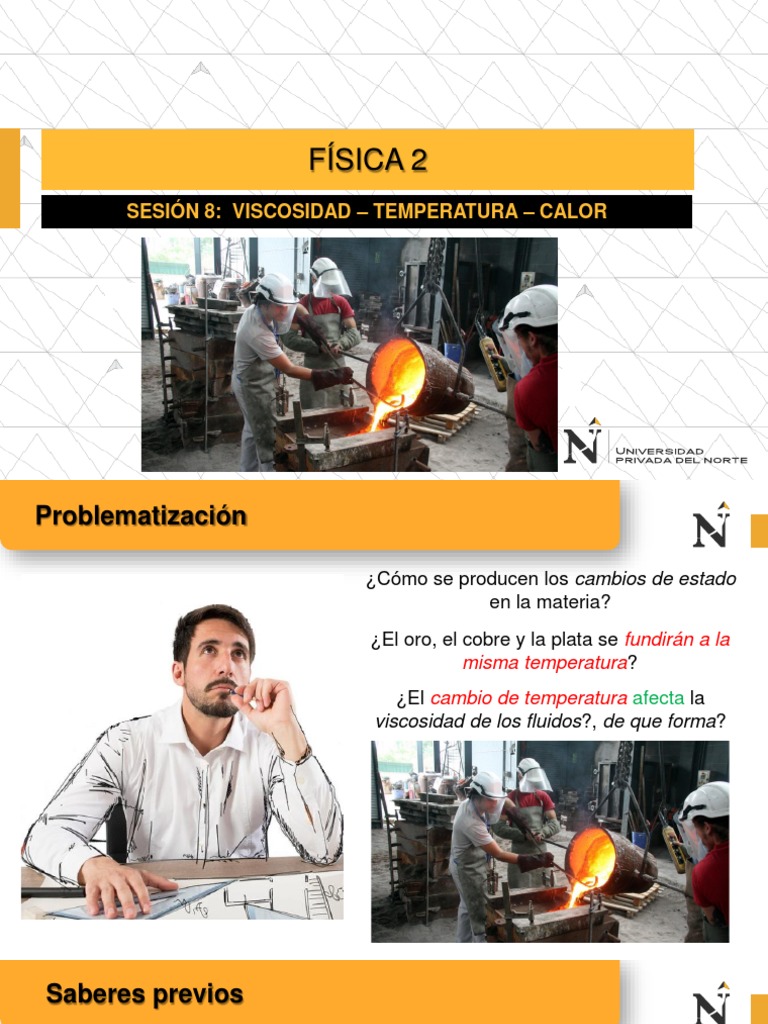 FÍSICA 2

SESIÓN 8: VISCOSIDAD – TEMPERATURA – CALOR

UNIVERSIDAD PRIVADA DEL NORTE

Problematización

¿Cómo se producen los cambios de estado en la materia?

¿El oro, el cobre y la plata se fundirán a la misma temperatura?

¿El cambio de temperatura afecta la viscosidad de los fluidos?, de que forma?

Saberes previos